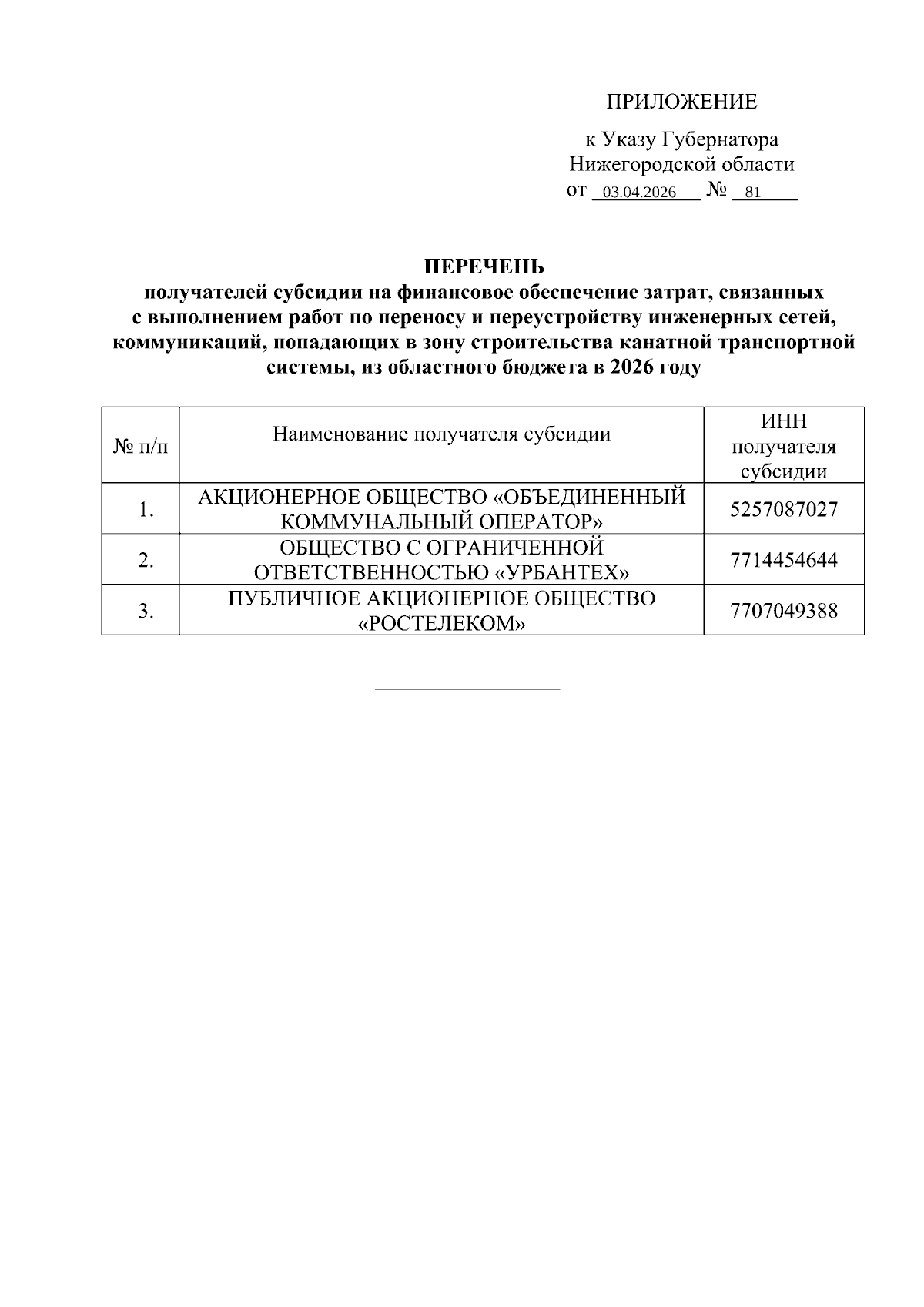 ПРИЛОЖЕНИЕ

к Указу Губернатора Нижегородской области
от 03.04.2026 № 81

ПЕРЕЧЕНЬ
получателей субсидии на финансовое обеспечение затрат, связанных с выполнением работ по переносу и переустройству инженерных сетей, коммуникаций, попадающих в зону строительства канатной транспортной системы, из областного бюджета в 2026 году

| № п/п | Наименование получателя субсидии | ИНН получателя субсидии |
|---|---|---|
| 1. | АКЦИОНЕРНОЕ ОБЩЕСТВО «ОБЪЕДИНЕННЫЙ КОММУНАЛЬНЫЙ ОПЕРАТОР» | 5257087027 |
| 2. | ОБЩЕСТВО С ОГРАНИЧЕННОЙ ОТВЕТСТВЕННОСТЬЮ «УРБАНТЕХ» | 7714454644 |
| 3. | ПУБЛИЧНОЕ АКЦИОНЕРНОЕ ОБЩЕСТВО «РОСТЕЛЕКОМ» | 7707049388 |